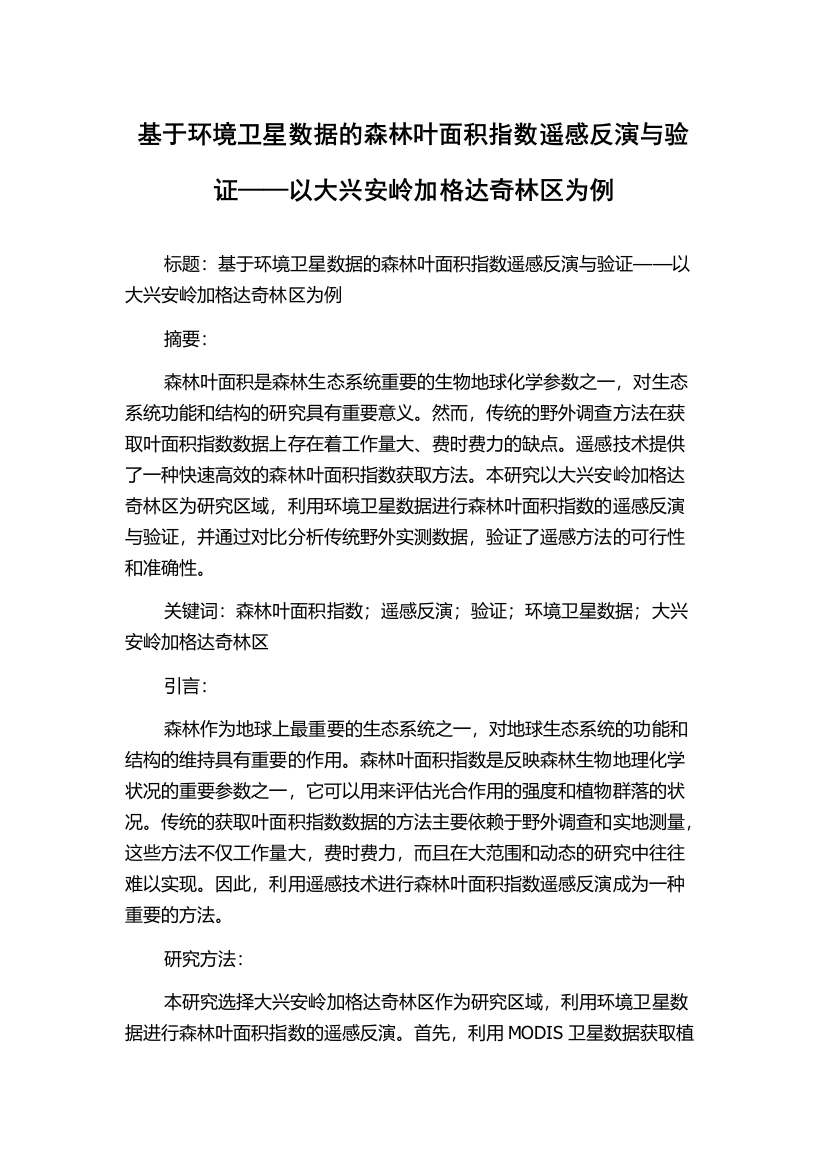 基于环境卫星数据的森林叶面积指数遥感反演与验证——以大兴安岭加格达奇林区为例

标题：基于环境卫星数据的森林叶面积指数遥感反演与验证——以大兴安岭加格达奇林区为例

摘要：

森林叶面积是森林生态系统重要的生物地球化学参数之一，对生态系统功能和结构的研究具有重要意义。然而，传统的野外调查方法在获取叶面积指数数据上存在着工作量大、费时费力的缺点。遥感技术提供了一种快速高效的森林叶面积指数获取方法。本研究以大兴安岭加格达奇林区为研究区域，利用环境卫星数据进行森林叶面积指数的遥感反演与验证，并通过对比分析传统野外实测数据，验证了遥感方法的可行性和准确性。

关键词：森林叶面积指数；遥感反演；验证；环境卫星数据；大兴安岭加格达奇林区

引言：

森林作为地球上最重要的生态系统之一，对地球生态系统的功能和结构的维持具有重要的作用。森林叶面积指数是反映森林生物地理化学状况的重要参数之一，它可以用来评估光合作用的强度和植物群落的状况。传统的获取叶面积指数数据的方法主要依赖于野外调查和实地测量，这些方法不仅工作量大，费时费力，而且在大范围和动态的研究中往往难以实现。因此，利用遥感技术进行森林叶面积指数遥感反演成为一种重要的方法。

研究方法：

本研究选择大兴安岭加格达奇林区作为研究区域，利用环境卫星数据进行森林叶面积指数的遥感反演。首先，利用 MODIS 卫星数据获取植